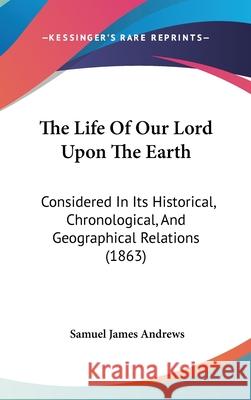 —KESSINGER'S RARE REPRINTS—

The Life Of Our Lord Upon The Earth

Considered In Its Historical, Chronological, And Geographical Relations (1863)

Samuel James Andrews

Kraina Książek